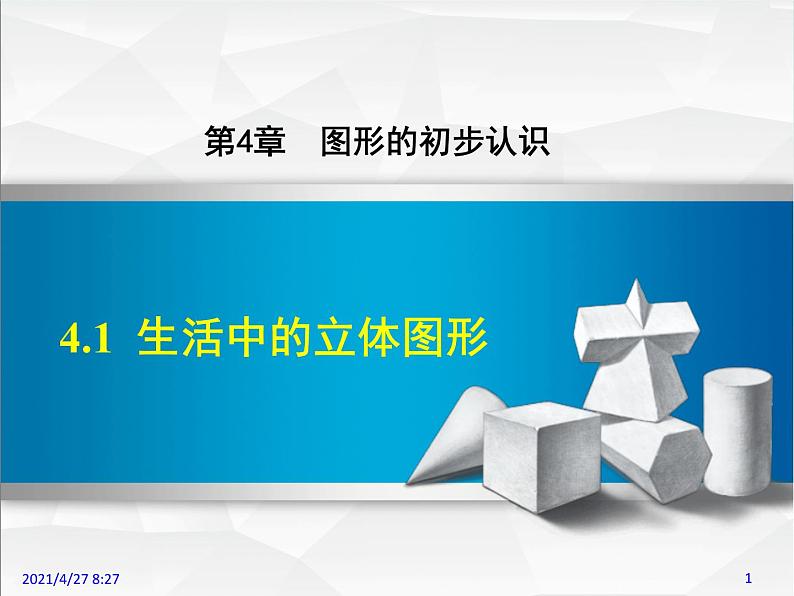 第4章　图形的初步认识

4.1 生活中的立体图形

2021/4/27 8:27

1